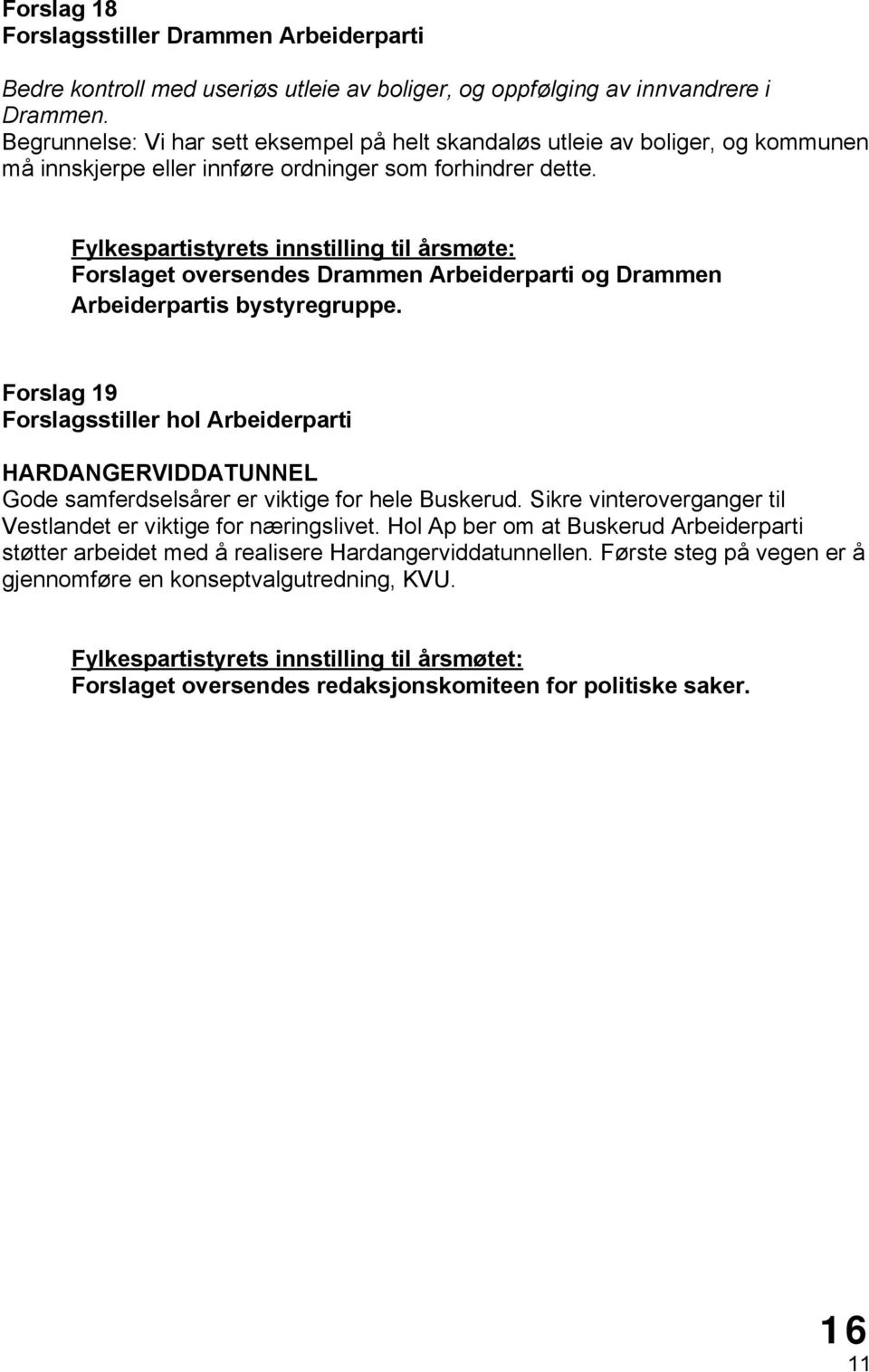 Forslag 18
Forslagsstiller Drammen Arbeiderparti

Bedre kontroll med useriøs utleie av boliger, og oppfølging av innvandrere i Drammen.
Begrunnelse: Vi har sett eksempel på helt skandaløs utleie av boliger, og kommunen må innskjerpe eller innføre ordninger som forhindrer dette.

Fylkespartistyrets innstilling til årsmøte:
Forslaget oversendes Drammen Arbeiderparti og Drammen Arbeiderpartis bystyregruppe.

Forslag 19
Forslagsstiller hol Arbeiderparti

HARDANGERVIDDATUNNEL
Gode samferdselsårer er viktige for hele Buskerud. Sikre vinteroverganger til Vestlandet er viktige for næringslivet. Hol Ap ber om at Buskerud Arbeiderparti støtter arbeidet med å realisere Hardangerviddatunnellen. Første steg på vegen er å gjennomføre en konseptvalgutredning, KVU.

Fylkespartistyrets innstilling til årsmøtet:
Forslaget oversendes redaksjonskomiteen for politiske saker.

16
11